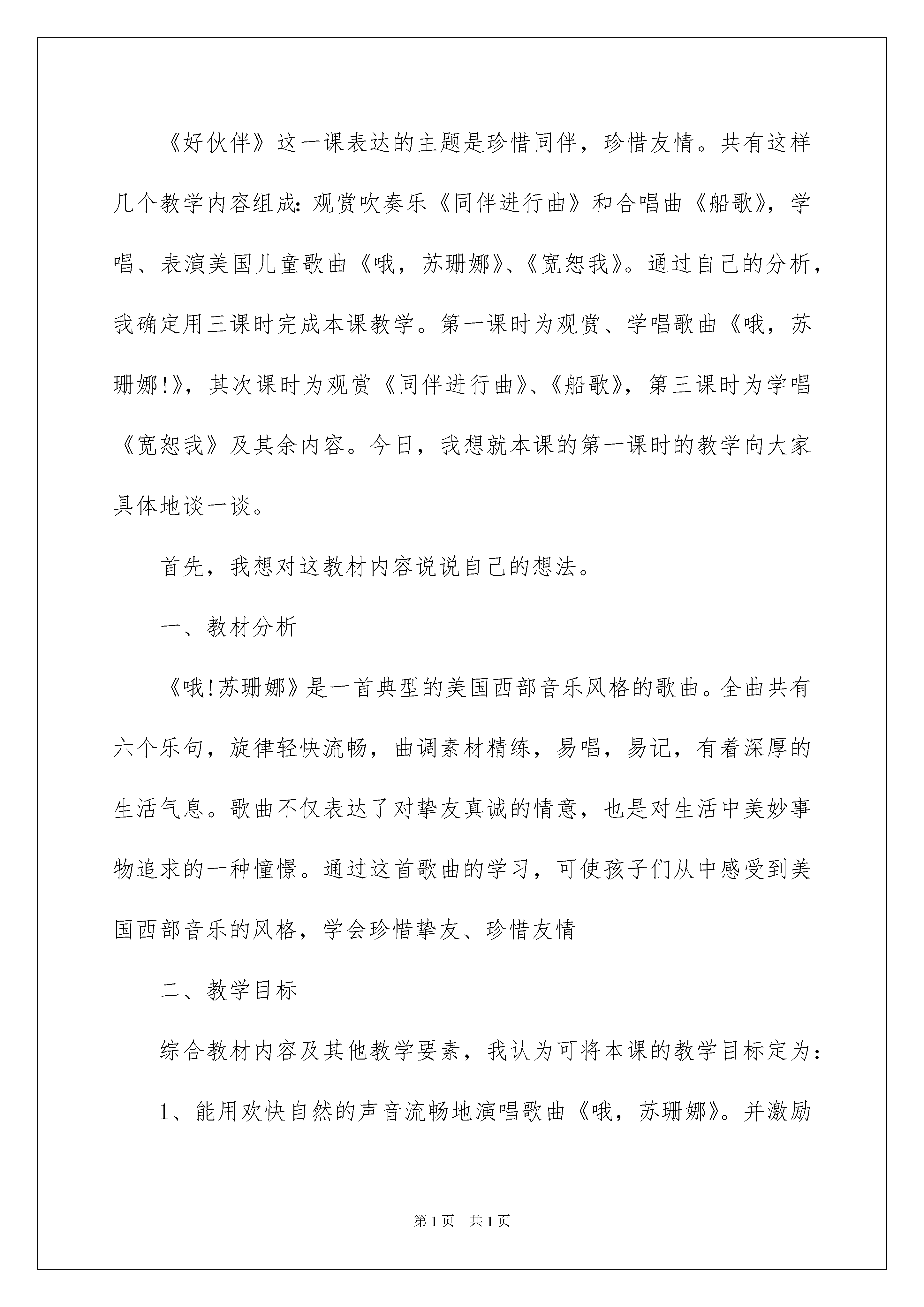 《好伙伴》这一课表达的主题是珍惜同伴，珍惜友情。共有这样几个教学内容组成：观赏吹奏乐《同伴进行曲》和合唱曲《船歌》，学唱、表演美国儿童歌曲《哦，苏珊娜》、《宽恕我》。通过自己的分析，我确定用三课时完成本课教学。第一课时为观赏、学唱歌曲《哦，苏珊娜!》，其次课时为观赏《同伴进行曲》、《船歌》，第三课时为学唱《宽恕我》及其余内容。今日，我想就本课的第一课时的教学向大家具体地谈一谈。

首先，我想对这教材内容说说自己的想法。

一、教材分析

《哦!苏珊娜》是一首典型的美国西部音乐风格的歌曲。全曲共有六个乐句，旋律轻快流畅，曲调素材精练，易唱，易记，有着深厚的生活气息。歌曲不仅表达了对挚友真诚的情意，也是对生活中美妙事物追求的一种憧憬。通过这首歌曲的学习，可使孩子们从中感受到美国西部音乐的风格，学会珍惜挚友、珍惜友情

二、教学目标

综合教材内容及其他教学要素，我认为可将本课的教学目标定为：

1、能用欢快自然的声音流畅地演唱歌曲《哦，苏珊娜》。并激励

第1页 共1页